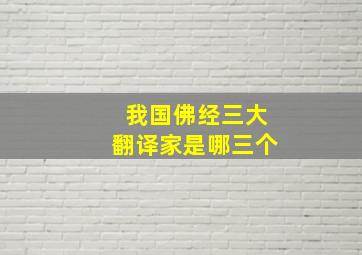 我国佛经三大
翻译家是哪三个